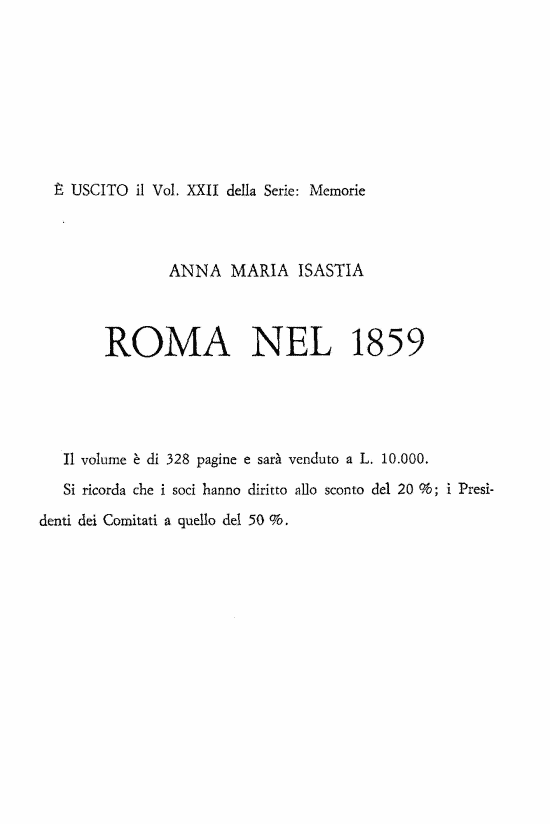 È USCITO il Vol. XXII della Serie: Memorie

ANNA MARIA ISASTIA

ROMA NEL 1859

Il volume è di 328 pagine e sarà venduto a L. 10.000.

Si ricorda che i soci hanno diritto allo sconto del 20 %; i Presidenti dei Comitati a quello del 50 %.